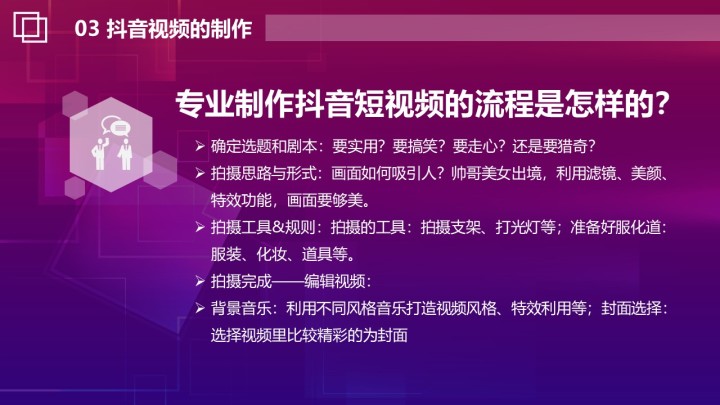 03 抖音视频的制作

专业制作抖音短视频的流程是怎样的?

➢ 确定选题和剧本：要实用？要搞笑？要走心？还是要猎奇？
➢ 拍摄思路与形式：画面如何吸引人？帅哥美女出境，利用滤镜、美颜、特效功能，画面要够美。
➢ 拍摄工具&规则：拍摄的工具：拍摄支架、打光灯等；准备好服化道：服装、化妆、道具等。
➢ 拍摄完成——编辑视频：
➢ 背景音乐：利用不同风格音乐打造视频风格、特效利用等；封面选择：选择视频里比较精彩的为封面